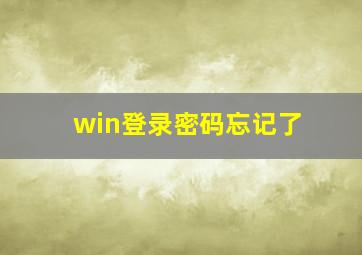 win登录密码忘记了